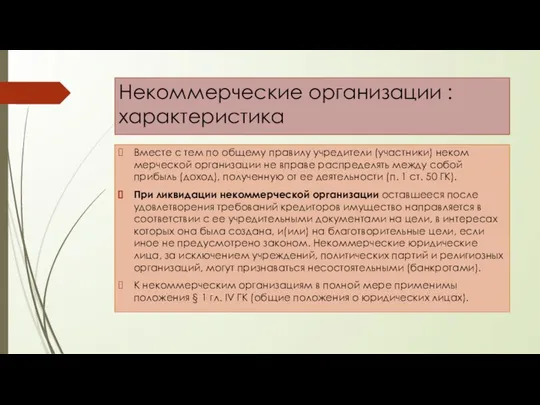 Некоммерческие организации : характеристика

Вместе с тем по общему правилу учредители (участники) неком мерческой организации не вправе распределять между собой прибыль (доход), полученную от ее деятельности (п. 1 ст. 50 ГК).

При ликвидации некоммерческой организации оставшееся после удовлетворения требований кредиторов имущество направляется в соответствии с ее учредительными документами на цели, в интересах которых она была создана, и(или) на благотворительные цели, если иное не предусмотрено законом. Некоммерческие юридические лица, за исключением учреждений, политических партий и религиозных организаций, могут признаваться несостоятельными (банкротами).

К некоммерческим организациям в полной мере применимы положения § 1 гл. IV ГК (общие положения о юридических лицах).